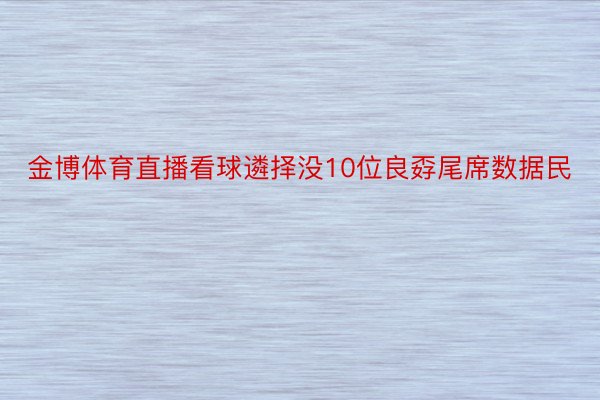 金博体育直播看球遴择没10位良孬尾席数据民